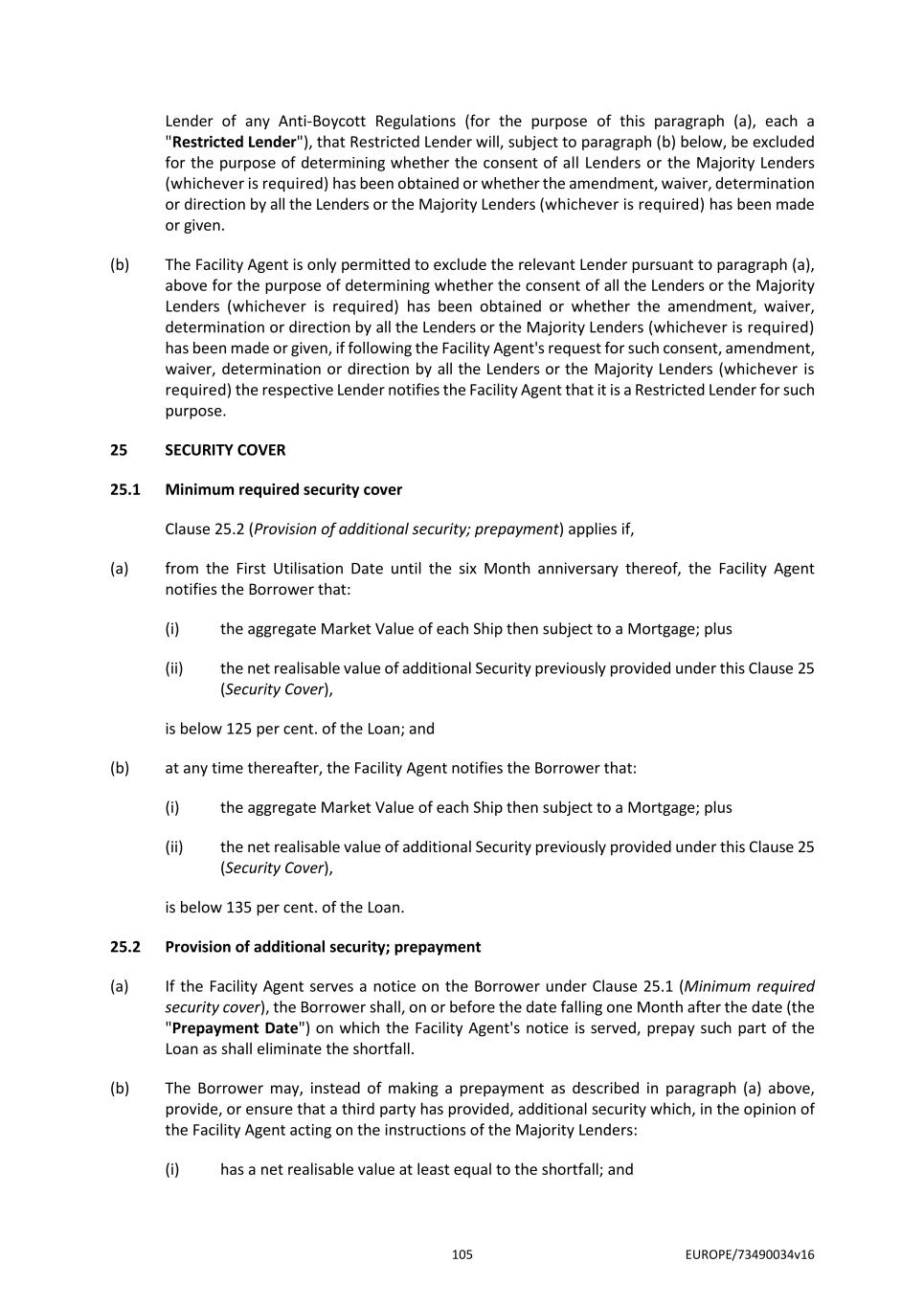 Lender of any Anti-Boycott Regulations (for the purpose of this paragraph (a), each a "Restricted Lender"), that Restricted Lender will, subject to paragraph (b) below, be excluded for the purpose of determining whether the consent of all Lenders or the Majority Lenders (whichever is required) has been obtained or whether the amendment, waiver, determination or direction by all the Lenders or the Majority Lenders (whichever is required) has been made or given.

(b) The Facility Agent is only permitted to exclude the relevant Lender pursuant to paragraph (a), above for the purpose of determining whether the consent of all the Lenders or the Majority Lenders (whichever is required) has been obtained or whether the amendment, waiver, determination or direction by all the Lenders or the Majority Lenders (whichever is required) has been made or given, if following the Facility Agent's request for such consent, amendment, waiver, determination or direction by all the Lenders or the Majority Lenders (whichever is required) the respective Lender notifies the Facility Agent that it is a Restricted Lender for such purpose.

25 SECURITY COVER

25.1 Minimum required security cover

Clause 25.2 (Provision of additional security; prepayment) applies if,

(a) from the First Utilisation Date until the six Month anniversary thereof, the Facility Agent notifies the Borrower that:

(i) the aggregate Market Value of each Ship then subject to a Mortgage; plus

(ii) the net realisable value of additional Security previously provided under this Clause 25 (Security Cover),

is below 125 per cent. of the Loan; and

(b) at any time thereafter, the Facility Agent notifies the Borrower that:

(i) the aggregate Market Value of each Ship then subject to a Mortgage; plus

(ii) the net realisable value of additional Security previously provided under this Clause 25 (Security Cover),

is below 135 per cent. of the Loan.

25.2 Provision of additional security; prepayment

(a) If the Facility Agent serves a notice on the Borrower under Clause 25.1 (Minimum required security cover), the Borrower shall, on or before the date falling one Month after the date (the "Prepayment Date") on which the Facility Agent's notice is served, prepay such part of the Loan as shall eliminate the shortfall.

(b) The Borrower may, instead of making a prepayment as described in paragraph (a) above, provide, or ensure that a third party has provided, additional security which, in the opinion of the Facility Agent acting on the instructions of the Majority Lenders:

(i) has a net realisable value at least equal to the shortfall; and

105 EUROPE/73490034v16